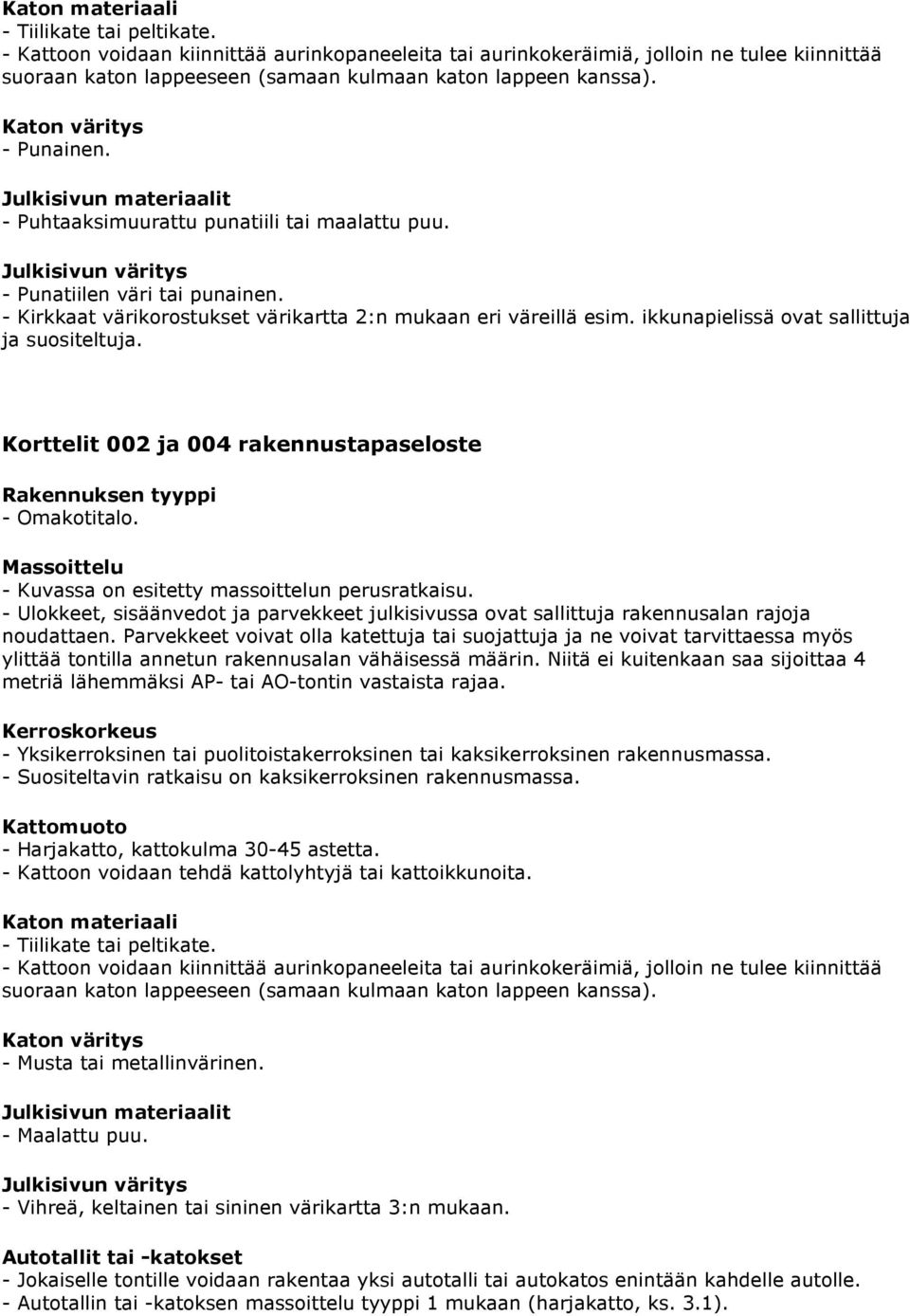 Katon materiaali
- Tiilikate tai peltikate.
- Kattoon voidaan kiinnittää aurinkopaneeleita tai aurinkokeräimiä, jolloin ne tulee kiinnittää suoraan katon lappeeseen (samaan kulmaan katon lappeen kanssa).

Katon väritys
- Punainen.

Julkisivun materiaalit
- Puhtaaksimuurattu punatiili tai maalattu puu.

Julkisivun väritys
- Punatiilen väri tai punainen.
- Kirkkaat värikorostukset värikartta 2:n mukaan eri väreillä esim. ikkunapielissä ovat sallittuja ja suositeltuja.

Korttelit 002 ja 004 rakennustapaseloste

Rakennuksen tyyppi
- Omakotitalo.

Massoittelu
- Kuvassa on esitetty massoittelun perusratkaisu.
- Ulokkeet, sisäänvedot ja parvekkeet julkisivussa ovat sallittuja rakennusalan rajoja noudattaen. Parvekkeet voivat olla katettuja tai suojattuja ja ne voivat tarvittaessa myös ylittää tontilla annetun rakennusalan vähäisessä määrin. Niitä ei kuitenkaan saa sijoittaa 4 metriä lähemmäksi AP- tai AO-tontin vastaista rajaa.

Kerroskorkeus
- Yksikerroksinen tai puolitoistakerroksinen tai kaksikerroksinen rakennusmassa.
- Suositeltavin ratkaisu on kaksikerroksinen rakennusmassa.

Kattomuoto
- Harjakatto, kattokulma 30-45 astetta.
- Kattoon voidaan tehdä kattolyhtyjä tai kattoikkunoita.

Katon materiaali
- Tiilikate tai peltikate.
- Kattoon voidaan kiinnittää aurinkopaneeleita tai aurinkokeräimiä, jolloin ne tulee kiinnittää suoraan katon lappeeseen (samaan kulmaan katon lappeen kanssa).

Katon väritys
- Musta tai metallinvärinen.

Julkisivun materiaalit
- Maalattu puu.

Julkisivun väritys
- Vihreä, keltainen tai sininen värikartta 3:n mukaan.

Autotallit tai -katokset
- Jokaiselle tontille voidaan rakentaa yksi autotalli tai autokatos enintään kahdelle autolle.
- Autotallin tai -katoksen massoittelu tyyppi 1 mukaan (harjakatto, ks. 3.1).